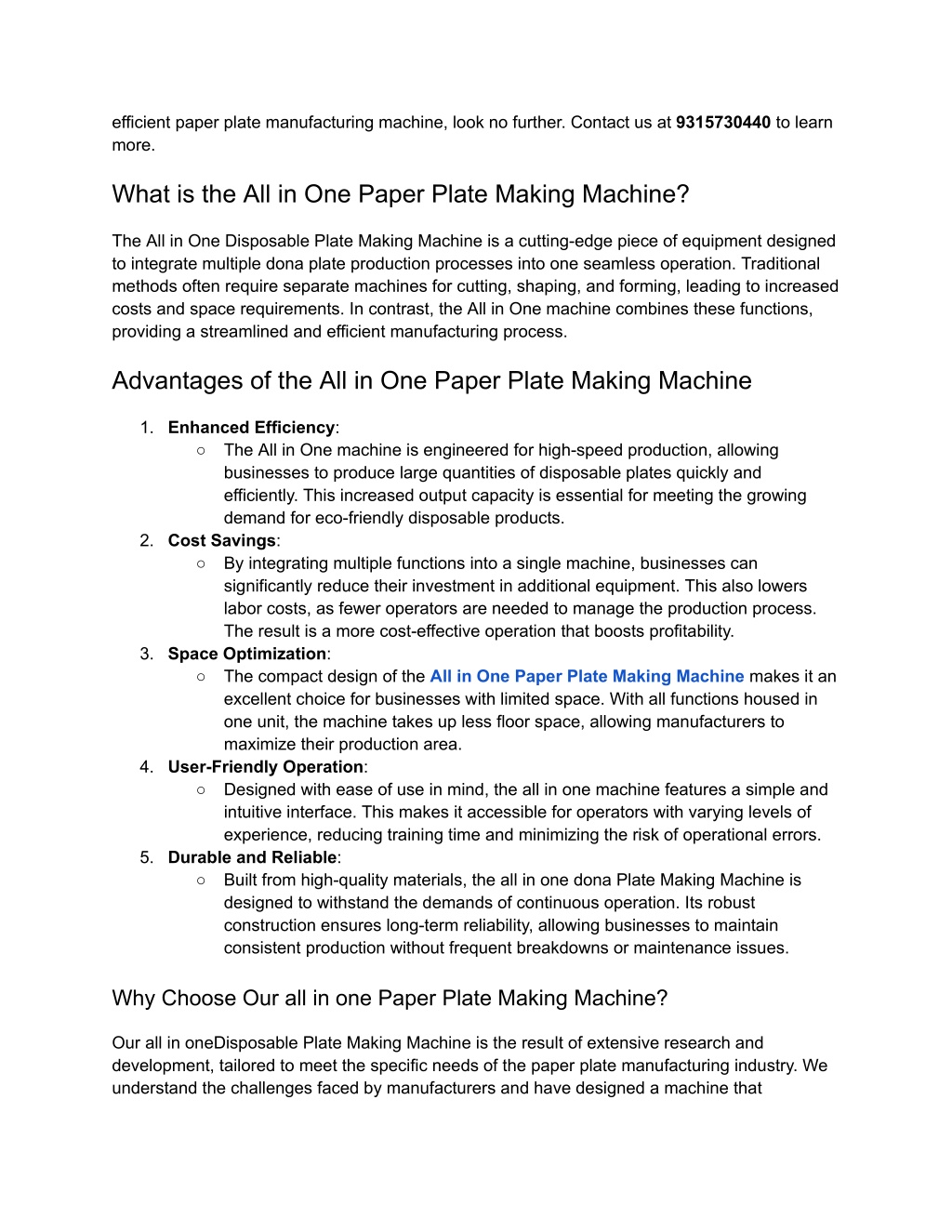 efficient paper plate manufacturing machine, look no further. Contact us at 9315730440 to learn more.

What is the All in One Paper Plate Making Machine?

The All in One Disposable Plate Making Machine is a cutting-edge piece of equipment designed to integrate multiple dona plate production processes into one seamless operation. Traditional methods often require separate machines for cutting, shaping, and forming, leading to increased costs and space requirements. In contrast, the All in One machine combines these functions, providing a streamlined and efficient manufacturing process.

Advantages of the All in One Paper Plate Making Machine

1. Enhanced Efficiency:
○ The All in One machine is engineered for high-speed production, allowing businesses to produce large quantities of disposable plates quickly and efficiently. This increased output capacity is essential for meeting the growing demand for eco-friendly disposable products.
2. Cost Savings:
○ By integrating multiple functions into a single machine, businesses can significantly reduce their investment in additional equipment. This also lowers labor costs, as fewer operators are needed to manage the production process. The result is a more cost-effective operation that boosts profitability.
3. Space Optimization:
○ The compact design of the All in One Paper Plate Making Machine makes it an excellent choice for businesses with limited space. With all functions housed in one unit, the machine takes up less floor space, allowing manufacturers to maximize their production area.
4. User-Friendly Operation:
○ Designed with ease of use in mind, the all in one machine features a simple and intuitive interface. This makes it accessible for operators with varying levels of experience, reducing training time and minimizing the risk of operational errors.
5. Durable and Reliable:
○ Built from high-quality materials, the all in one dona Plate Making Machine is designed to withstand the demands of continuous operation. Its robust construction ensures long-term reliability, allowing businesses to maintain consistent production without frequent breakdowns or maintenance issues.

Why Choose Our all in one Paper Plate Making Machine?

Our all in oneDisposable Plate Making Machine is the result of extensive research and development, tailored to meet the specific needs of the paper plate manufacturing industry. We understand the challenges faced by manufacturers and have designed a machine that